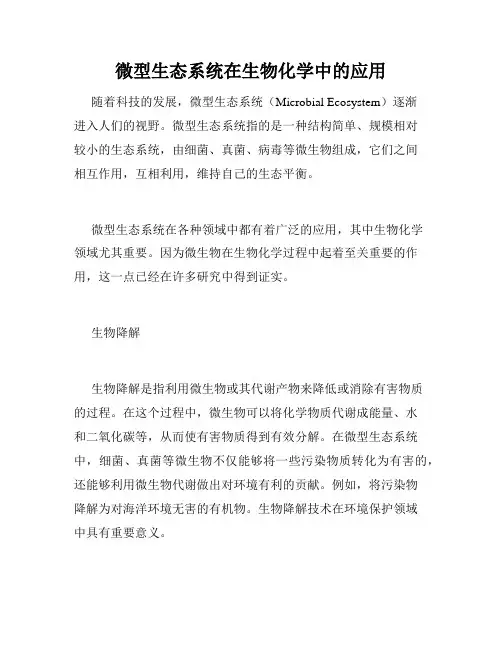 微型生态系统在生物化学中的应用

随着科技的发展，微型生态系统（Microbial Ecosystem）逐渐进入人们的视野。微型生态系统指的是一种结构简单、规模相对较小的生态系统，由细菌、真菌、病毒等微生物组成，它们之间相互作用，互相利用，维持自己的生态平衡。

微型生态系统在各种领域中都有着广泛的应用，其中生物化学领域尤其重要。因为微生物在生物化学过程中起着至关重要的作用，这一点已经在许多研究中得到证实。

生物降解

生物降解是指利用微生物或其代谢产物来降低或消除有害物质的过程。在这个过程中，微生物可以将化学物质代谢成能量、水和二氧化碳等，从而使有害物质得到有效分解。在微型生态系统中，细菌、真菌等微生物不仅能够将一些污染物质转化为有害的，还能够利用微生物代谢做出对环境有利的贡献。例如，将污染物降解为对海洋环境无害的有机物。生物降解技术在环境保护领域中具有重要意义。